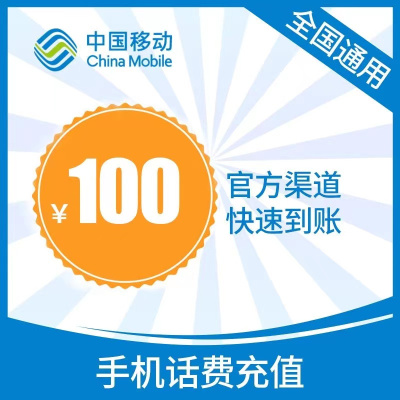 中国移动
China Mobile

全国通用

¥100

官方渠道
快速到账

手机话费充值